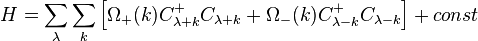 $H = \sum_{\lambda} \sum_{k} \left[ \Omega_{+}(k) C^{+}_{\lambda+k} C_{\lambda+k} + \Omega_{-}(k) C^{+}_{\lambda-k} C_{\lambda-k} \right] + const$